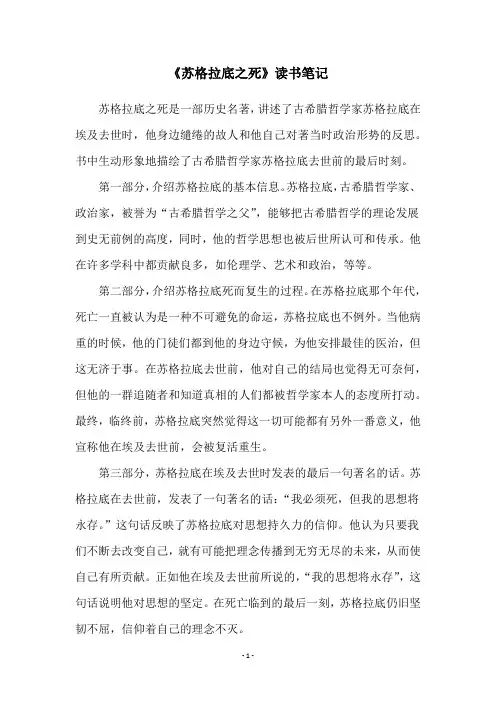 《苏格拉底之死》读书笔记

苏格拉底之死是一部历史名著，讲述了古希腊哲学家苏格拉底在埃及去世时，他身边缱绻的故人和他自己对著当时政治形势的反思。书中生动形象地描绘了古希腊哲学家苏格拉底去世前的最后时刻。

第一部分，介绍苏格拉底的基本信息。苏格拉底，古希腊哲学家、政治家，被誉为“古希腊哲学之父”，能够把古希腊哲学的理论发展到史无前例的高度，同时，他的哲学思想也被后世所认可和传承。他在许多学科中都贡献良多，如伦理学、艺术和政治，等等。

第二部分，介绍苏格拉底死而复生的过程。在苏格拉底那个年代，死亡一直被认为是一种不可避免的命运，苏格拉底也不例外。当他病重的时候，他的门徒们都到他的身边守候，为他安排最佳的医治，但这无济于事。在苏格拉底去世前，他对自己的结局也觉得无可奈何，但他的一群追随者和知道真相的人们都被哲学家本人的态度所打动。最终，临终前，苏格拉底突然觉得这一切可能都有另外一番意义，他宣称他在埃及去世前，会被复活重生。

第三部分，苏格拉底在埃及去世时发表的最后一句著名的话。苏格拉底在去世前，发表了一句著名的话：“我必须死，但我的思想将永存。”这句话反映了苏格拉底对思想持久力的信仰。他认为只要我们不断去改变自己，就有可能把理念传播到无穷无尽的未来，从而使自己有所贡献。正如他在埃及去世前所说的，“我的思想将永存”，这句话说明他对思想的坚定。在死亡临到的最后一刻，苏格拉底仍旧坚韧不屈，信仰着自己的理念不灭。

- 1 -